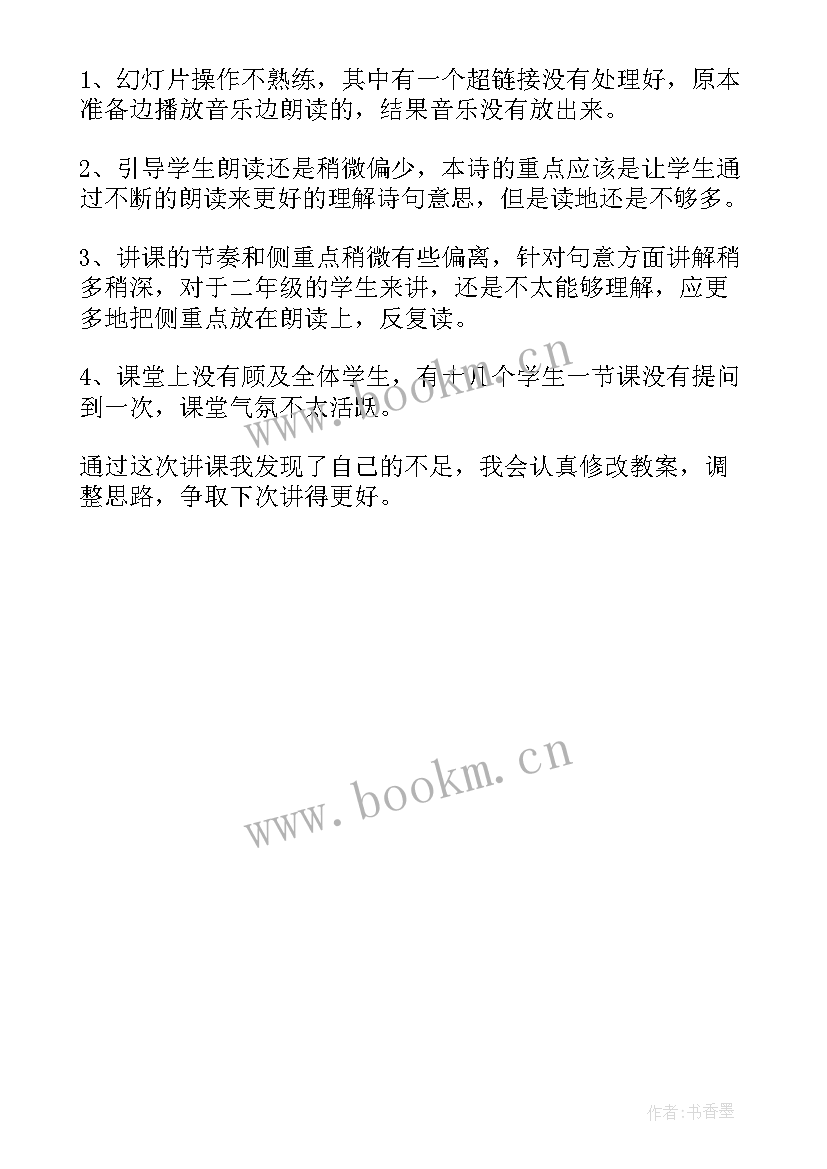 1、幻灯片操作不熟练，其中有一个超链接没有处理好，原本准备边播放音乐边朗读的，结果音乐没有放出来。

2、引导学生朗读还是稍微偏少，本诗的重点应该是让学生通过不断的朗读来更好的理解诗句意思，但是读地还是不够多。

3、讲课的节奏和侧重点稍微有些偏离，针对句意方面讲解稍多稍深，对于二年级的学生来讲，还是不太能够理解，应更多地把侧重点放在朗读上，反复读。

4、课堂上没有顾及全体学生，有十几个学生一节课没有提问到一次，课堂气氛不太活跃。

www.bookm.cn

通过这次讲课我发现了自己的不足，我会认真修改教案，调整思路，争取下次讲得更好。

www.bookm.cn

作者:书香墨